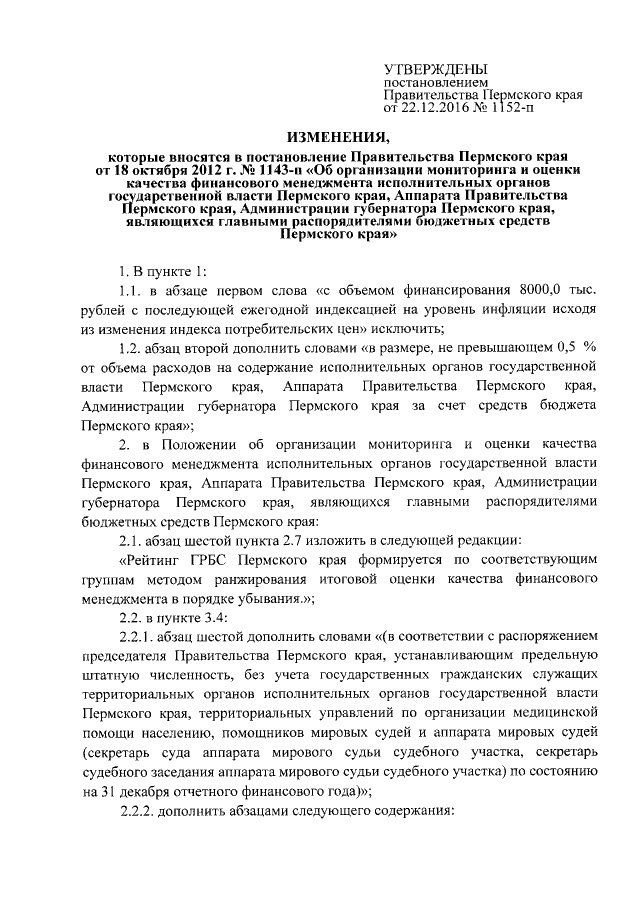 УТВЕРЖДЕНЫ
постановлением
Правительства Пермского края
от 22.12.2016 № 1152-п

ИЗМЕНЕНИЯ,
которые вносятся в постановление Правительства Пермского края от 18 октября 2012 г. № 1143-п «Об организации мониторинга и оценки качества финансового менеджмента исполнительных органов государственной власти Пермского края, Аппарата Правительства Пермского края, Администрации губернатора Пермского края, являющихся главными распорядителями бюджетных средств Пермского края»

1. В пункте 1:

1.1. в абзаце первом слова «с объемом финансирования 8000,0 тыс. рублей с последующей ежегодной индексацией на уровень инфляции исходя из изменения индекса потребительских цен» исключить;

1.2. абзац второй дополнить словами «в размере, не превышающем 0,5 % от объема расходов на содержание исполнительных органов государственной власти Пермского края, Аппарата Правительства Пермского края, Администрации губернатора Пермского края за счет средств бюджета Пермского края»;

2. в Положении об организации мониторинга и оценки качества финансового менеджмента исполнительных органов государственной власти Пермского края, Аппарата Правительства Пермского края, Администрации губернатора Пермского края, являющихся главными распорядителями бюджетных средств Пермского края:

2.1. абзац шестой пункта 2.7 изложить в следующей редакции:

«Рейтинг ГРБС Пермского края формируется по соответствующим группам методом ранжирования итоговой оценки качества финансового менеджмента в порядке убывания.»;

2.2. в пункте 3.4:

2.2.1. абзац шестой дополнить словами «(в соответствии с распоряжением председателя Правительства Пермского края, устанавливающим предельную штатную численность, без учета государственных гражданских служащих территориальных органов исполнительных органов государственной власти Пермского края, территориальных управлений по организации медицинской помощи населению, помощников мировых судей и аппарата мировых судей (секретарь суда аппарата мирового судьи судебного участка, секретарь судебного заседания аппарата мирового судьи судебного участка) по состоянию на 31 декабря отчетного финансового года)»;

2.2.2. дополнить абзацами следующего содержания: